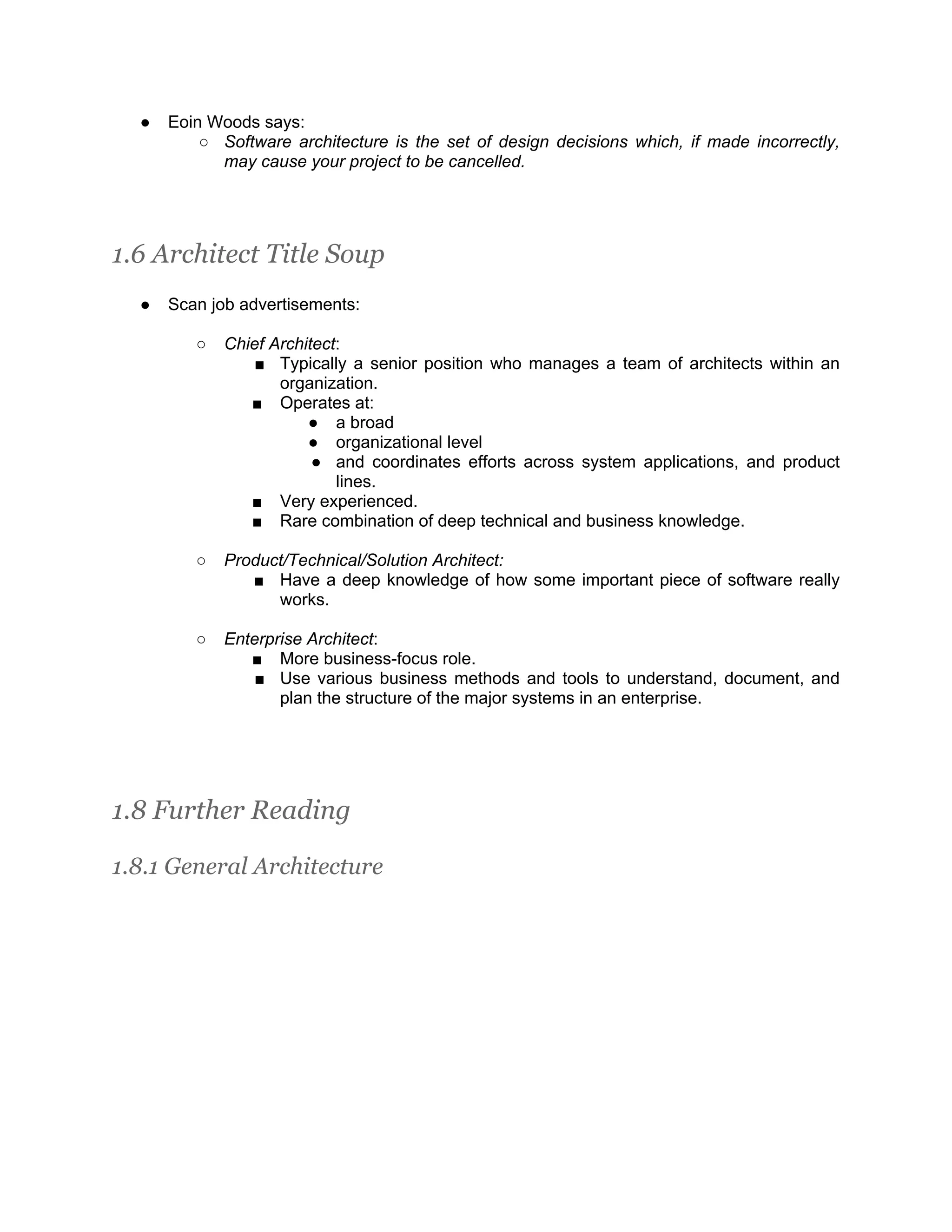 ● Eoin Woods says:
○ Software architecture is the set of design decisions which, if made incorrectly, may cause your project to be cancelled.

1.6 Architect Title Soup

● Scan job advertisements:

○ Chief Architect:
■ Typically a senior position who manages a team of architects within an organization.
■ Operates at:
● a broad
● organizational level
● and coordinates efforts across system applications, and product lines.
■ Very experienced.
■ Rare combination of deep technical and business knowledge.

○ Product/Technical/Solution Architect:
■ Have a deep knowledge of how some important piece of software really works.

○ Enterprise Architect:
■ More business-focus role.
■ Use various business methods and tools to understand, document, and plan the structure of the major systems in an enterprise.

1.8 Further Reading

1.8.1 General Architecture